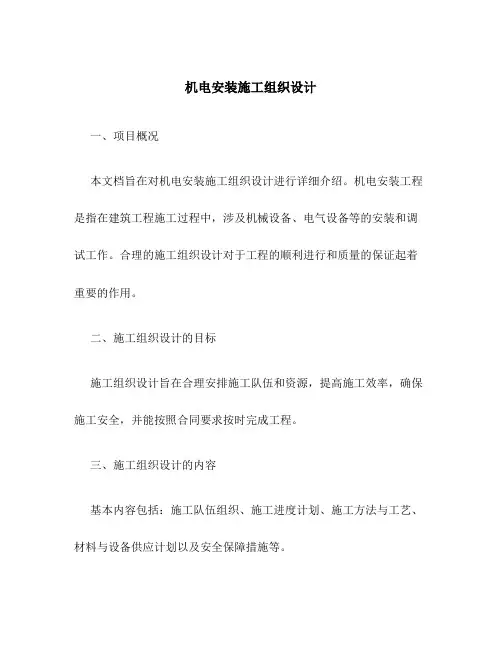 机电安装施工组织设计

一、项目概况

本文档旨在对机电安装施工组织设计进行详细介绍。机电安装工程是指在建筑工程施工过程中，涉及机械设备、电气设备等的安装和调试工作。合理的施工组织设计对于工程的顺利进行和质量的保证起着重要的作用。

二、施工组织设计的目标

施工组织设计旨在合理安排施工队伍和资源，提高施工效率，确保施工安全，并能按照合同要求按时完成工程。

三、施工组织设计的内容

基本内容包括：施工队伍组织、施工进度计划、施工方法与工艺、材料与设备供应计划以及安全保障措施等。